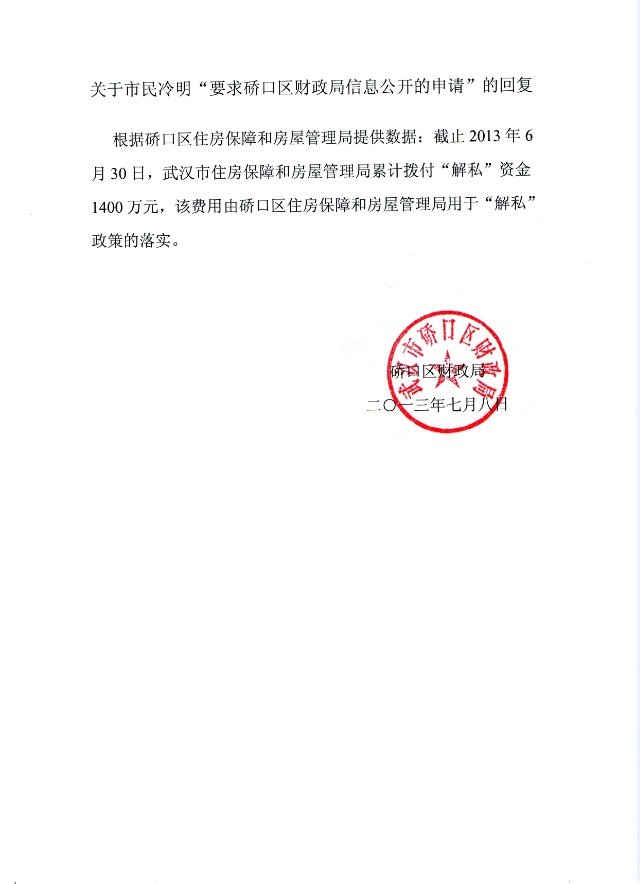 关于市民冷明“要求硚口区财政局信息公开的申请”的回复

根据硚口区住房保障和房屋管理局提供数据：截止 2013 年 6 月 30 日，武汉市住房保障和房屋管理局累计拨付“解私”资金 1400 万元，该费用由硚口区住房保障和房屋管理局用于“解私”政策的落实。

武汉市硚口区财政局

硚口区财政局
二〇一三年七月八日